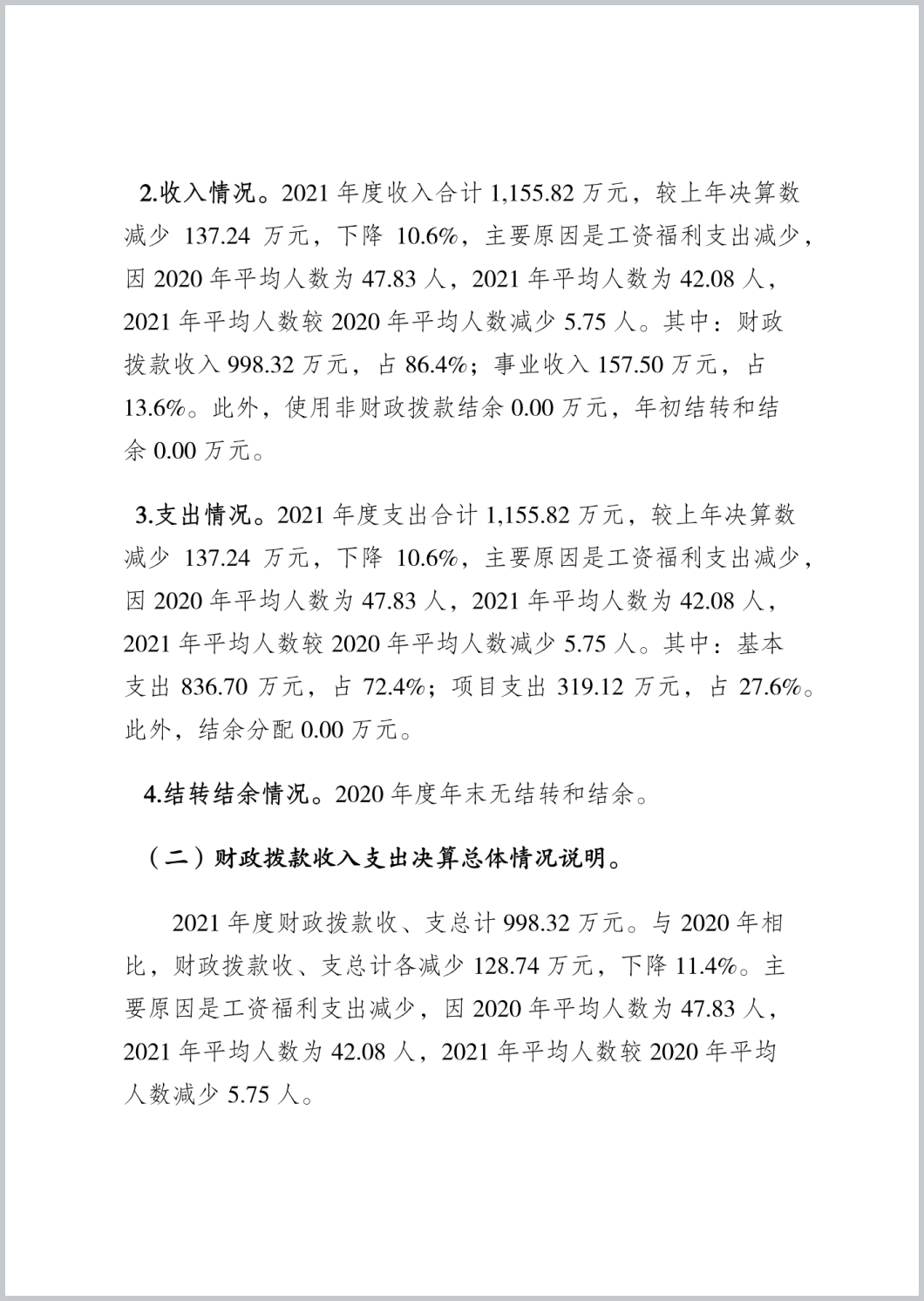 2.收入情况。2021 年度收入合计 1,155.82 万元，较上年决算数减少 137.24 万元，下降 10.6%，主要原因是工资福利支出减少，因 2020 年平均人数为 47.83 人，2021 年平均人数为 42.08 人，2021 年平均人数较 2020 年平均人数减少 5.75 人。其中：财政拨款收入 998.32 万元，占 86.4%；事业收入 157.50 万元，占 13.6%。此外，使用非财政拨款结余 0.00 万元，年初结转和结余 0.00 万元。

3.支出情况。2021 年度支出合计 1,155.82 万元，较上年决算数减少 137.24 万元，下降 10.6%，主要原因是工资福利支出减少，因 2020 年平均人数为 47.83 人，2021 年平均人数为 42.08 人，2021 年平均人数较 2020 年平均人数减少 5.75 人。其中：基本支出 836.70 万元，占 72.4%；项目支出 319.12 万元，占 27.6%。此外，结余分配 0.00 万元。

4.结转结余情况。2020 年度年末无结转和结余。

（二）财政拨款收入支出决算总体情况说明。

2021 年度财政拨款收、支总计 998.32 万元。与 2020 年相比，财政拨款收、支总计各减少 128.74 万元，下降 11.4%。主要原因是工资福利支出减少，因 2020 年平均人数为 47.83 人，2021 年平均人数为 42.08 人，2021 年平均人数较 2020 年平均人数减少 5.75 人。